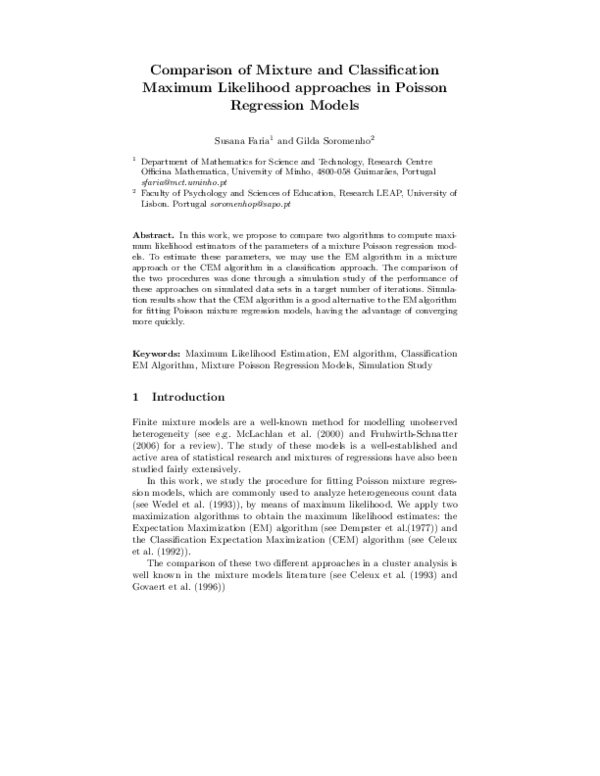 Comparison of Mixture and Classification Maximum Likelihood approaches in Poisson Regression Models

Susana Faria$^1$ and Gilda Soromenho$^2$

$^1$ Department of Mathematics for Science and Technology, Research Centre Officina Mathematica, University of Minho, 4800-058 Guimarães, Portugal sfaria@mct.uminho.pt

$^2$ Faculty of Psychology and Sciences of Education, Research LEAP, University of Lisbon. Portugal soromenhop@sapo.pt

Abstract. In this work, we propose to compare two algorithms to compute maximum likelihood estimators of the parameters of a mixture Poisson regression models. To estimate these parameters, we may use the EM algorithm in a mixture approach or the CEM algorithm in a classification approach. The comparison of the two procedures was done through a simulation study of the performance of these approaches on simulated data sets in a target number of iterations. Simulation results show that the CEM algorithm is a good alternative to the EM algorithm for fitting Poisson mixture regression models, having the advantage of converging more quickly.

Keywords: Maximum Likelihood Estimation, EM algorithm, Classification EM Algorithm, Mixture Poisson Regression Models, Simulation Study

1 Introduction

Finite mixture models are a well-known method for modelling unobserved heterogeneity (see e.g. McLachlan et al. (2000) and Fruhwirth-Schnatter (2006) for a review). The study of these models is a well-established and active area of statistical research and mixtures of regressions have also been studied fairly extensively.

In this work, we study the procedure for fitting Poisson mixture regression models, which are commonly used to analyze heterogeneous count data (see Wedel et al. (1993)), by means of maximum likelihood. We apply two maximization algorithms to obtain the maximum likelihood estimates: the Expectation Maximization (EM) algorithm (see Dempster et al.(1977)) and the Classification Expectation Maximization (CEM) algorithm (see Celeux et al. (1992)).

The comparison of these two different approaches in a cluster analysis is well known in the mixture models literature (see Celeux et al. (1993) and Govaert et al. (1996))